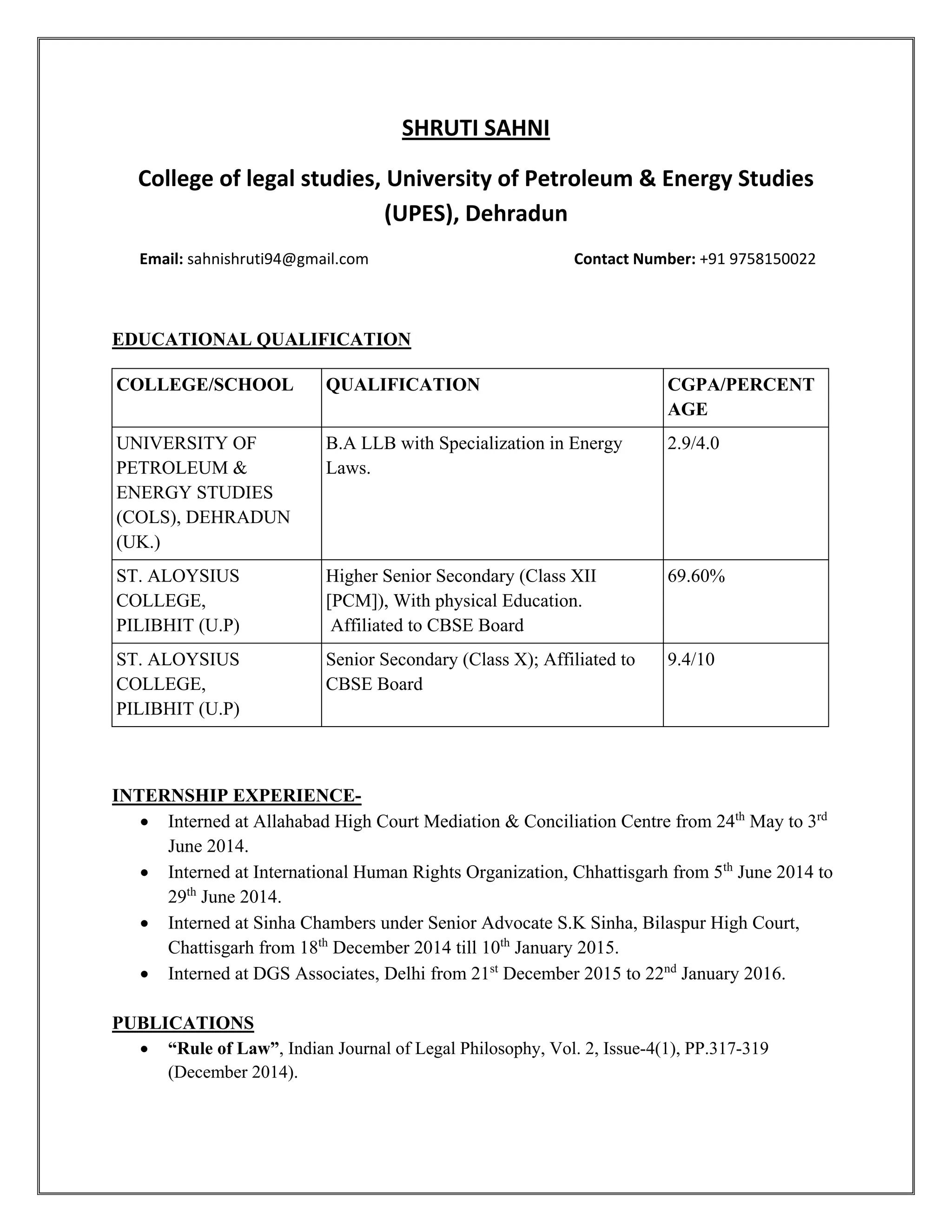 SHRUTI SAHNI

College of legal studies, University of Petroleum & Energy Studies (UPES), Dehradun

Email: sahnishruti94@gmail.com Contact Number: +91 9758150022

EDUCATIONAL QUALIFICATION

| COLLEGE/SCHOOL | QUALIFICATION | CGPA/PERCENTAGE |
|---|---|---|
| UNIVERSITY OF PETROLEUM & ENERGY STUDIES (COLS), DEHRADUN (UK.) | B.A LLB with Specialization in Energy Laws. | 2.9/4.0 |
| ST. ALOYSIUS COLLEGE, PILIBHIT (U.P) | Higher Senior Secondary (Class XII [PCM]), With physical Education. Affiliated to CBSE Board | 69.60% |
| ST. ALOYSIUS COLLEGE, PILIBHIT (U.P) | Senior Secondary (Class X); Affiliated to CBSE Board | 9.4/10 |

INTERNSHIP EXPERIENCE-

• Interned at Allahabad High Court Mediation & Conciliation Centre from 24th May to 3rd June 2014.
• Interned at International Human Rights Organization, Chhattisgarh from 5th June 2014 to 29th June 2014.
• Interned at Sinha Chambers under Senior Advocate S.K Sinha, Bilaspur High Court, Chattisgarh from 18th December 2014 till 10th January 2015.
• Interned at DGS Associates, Delhi from 21st December 2015 to 22nd January 2016.

PUBLICATIONS

• "Rule of Law", Indian Journal of Legal Philosophy, Vol. 2, Issue-4(1), PP.317-319 (December 2014).